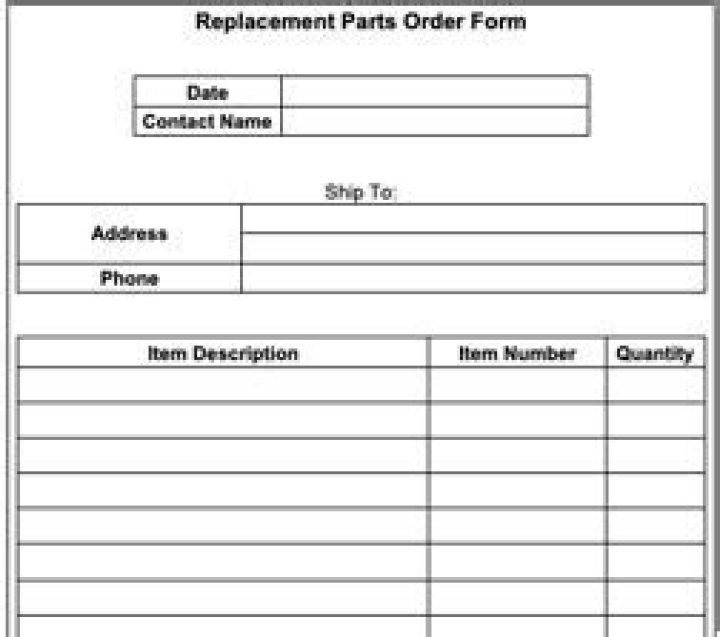 Replacement Parts Order Form

Date
Contact Name

Ship To:

Address
Phone

| Item Description | Item Number | Quantity |
|---|---|---|
| | | |
| | | |
| | | |
| | | |
| | | |
| | | |
| | | |
| | | |